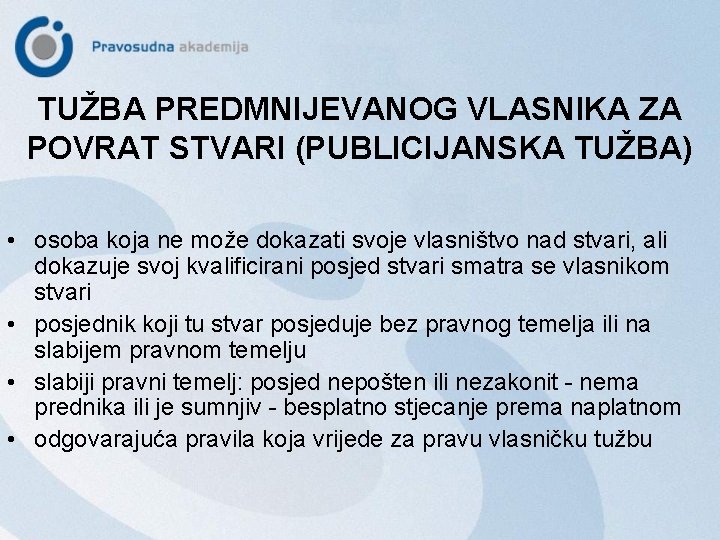 Pravosudna akademija

TUŽBA PREDMNIJEVANOG VLASNIKA ZA POVRAT STVARI (PUBLICIJANSKA TUŽBA)

• osoba koja ne može dokazati svoje vlasništvo nad stvari, ali dokazuje svoj kvalificirani posjed stvari smatra se vlasnikom stvari
• posjednik koji tu stvar posjeduje bez pravnog temelja ili na slabijem pravnom temelju
• slabiji pravni temelj: posjed nepošten ili nezakonit - nema prednika ili je sumnjiv - besplatno stjecanje prema naplatnom
• odgovarajuća pravila koja vrijede za pravu vlasničku tužbu